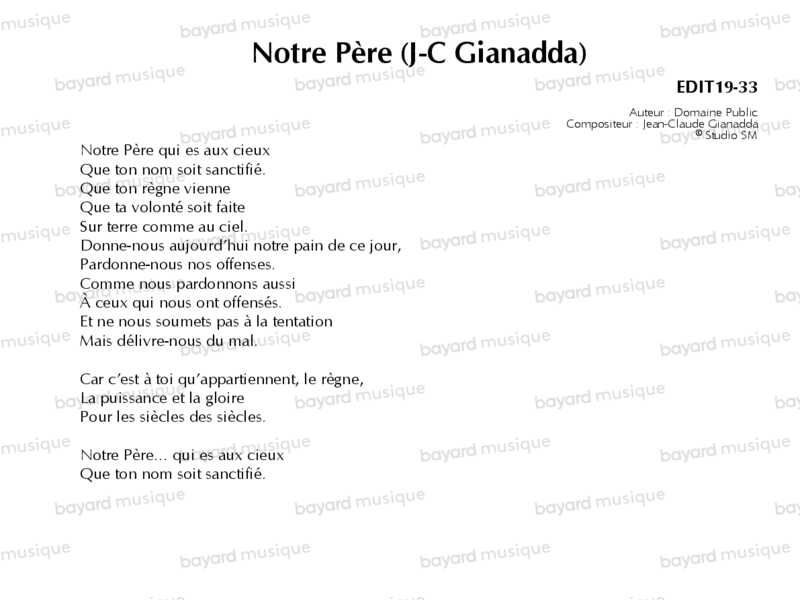 Notre Père (J-C Gianadda)

EDIT19-33

Auteur : Domaine Public
Compositeur : Jean-Claude Gianadda
© Studio SM

Notre Père qui es aux cieux
Que ton nom soit sanctifié.
Que ton règne vienne
Que ta volonté soit faite
Sur terre comme au ciel.
Donne-nous aujourd'hui notre pain de ce jour,
Pardonne-nous nos offenses.
Comme nous pardonnons aussi
À ceux qui nous ont offensés.
Et ne nous soumets pas à la tentation
Mais délivre-nous du mal.

Car c'est à toi qu'appartiennent, le règne,
La puissance et la gloire
Pour les siècles des siècles.

Notre Père... qui es aux cieux
Que ton nom soit sanctifié.

bayard musique